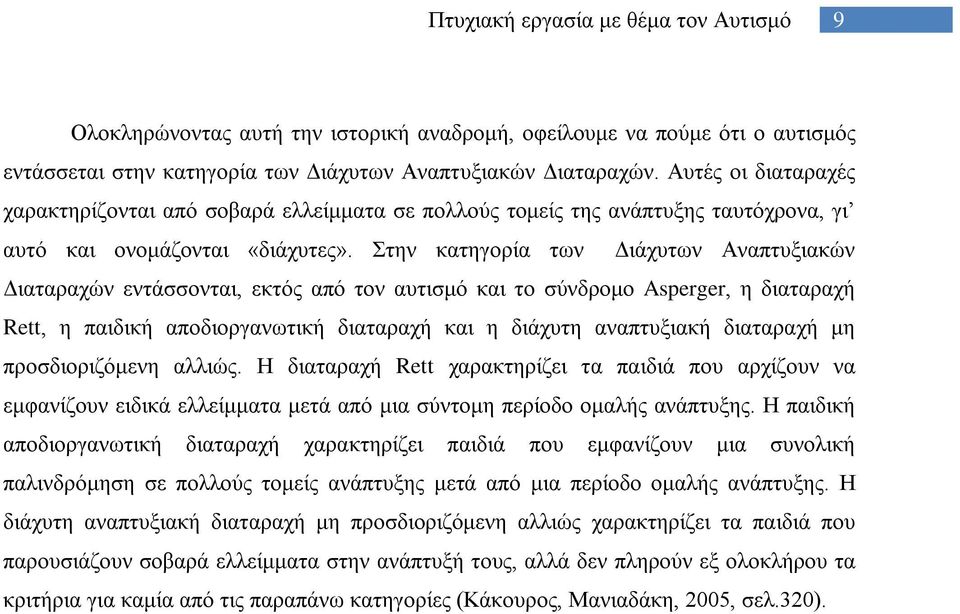 Πτυχιακή εργασία με θέμα τον Αυτισμό 9

Ολοκληρώνοντας αυτή την ιστορική αναδρομή, οφείλουμε να πούμε ότι ο αυτισμός εντάσσεται στην κατηγορία των Διάχυτων Αναπτυξιακών Διαταραχών. Αυτές οι διαταραχές χαρακτηρίζονται από σοβαρά ελλείμματα σε πολλούς τομείς της ανάπτυξης ταυτόχρονα, γι' αυτό και ονομάζονται «διάχυτες». Στην κατηγορία των Διάχυτων Αναπτυξιακών Διαταραχών εντάσσονται, εκτός από τον αυτισμό και το σύνδρομο Asperger, η διαταραχή Rett, η παιδική αποδιοργανωτική διαταραχή και η διάχυτη αναπτυξιακή διαταραχή μη προσδιοριζόμενη αλλιώς. Η διαταραχή Rett χαρακτηρίζει τα παιδιά που αρχίζουν να εμφανίζουν ειδικά ελλείμματα μετά από μια σύντομη περίοδο ομαλής ανάπτυξης. Η παιδική αποδιοργανωτική διαταραχή χαρακτηρίζει παιδιά που εμφανίζουν μια συνολική παλινδρόμηση σε πολλούς τομείς ανάπτυξης μετά από μια περίοδο ομαλής ανάπτυξης. Η διάχυτη αναπτυξιακή διαταραχή μη προσδιοριζόμενη αλλιώς χαρακτηρίζει τα παιδιά που παρουσιάζουν σοβαρά ελλείμματα στην ανάπτυξή τους, αλλά δεν πληρούν εξ ολοκλήρου τα κριτήρια για καμία από τις παραπάνω κατηγορίες (Κάκουρος, Μανιαδάκη, 2005, σελ.320).